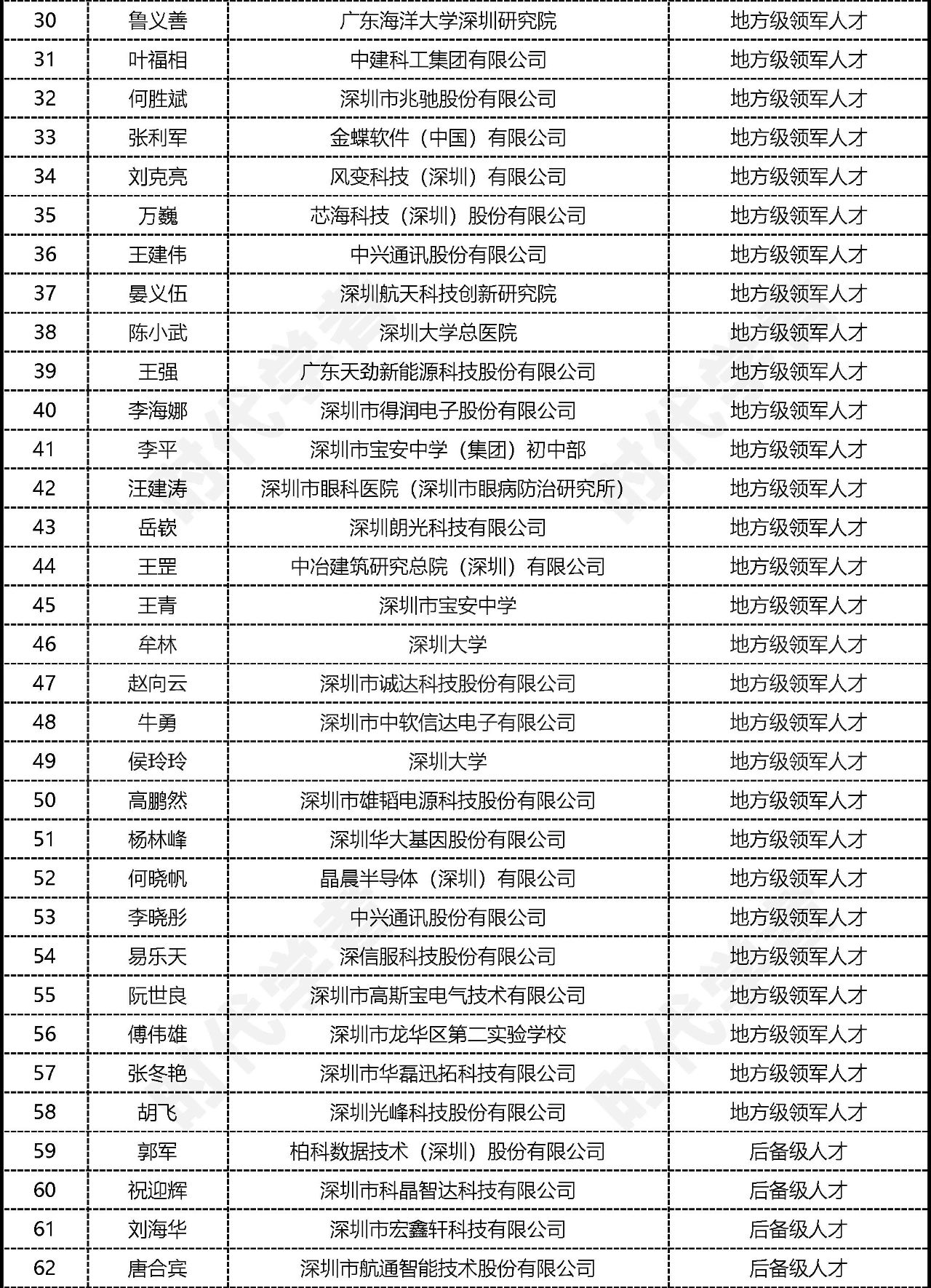 | 30 | 鲁义善 | 广东海洋大学深圳研究院 | 地方级领军人才 |
|---|---|---|---|
| 31 | 叶福相 | 中建科工集团有限公司 | 地方级领军人才 |
| 32 | 何胜斌 | 深圳市兆驰股份有限公司 | 地方级领军人才 |
| 33 | 张利军 | 金蝶软件（中国）有限公司 | 地方级领军人才 |
| 34 | 刘克亮 | 风变科技（深圳）有限公司 | 地方级领军人才 |
| 35 | 万巍 | 芯海科技（深圳）股份有限公司 | 地方级领军人才 |
| 36 | 王建伟 | 中兴通讯股份有限公司 | 地方级领军人才 |
| 37 | 晏义伍 | 深圳航天科技创新研究院 | 地方级领军人才 |
| 38 | 陈小武 | 深圳大学总医院 | 地方级领军人才 |
| 39 | 王强 | 广东天劲新能源科技股份有限公司 | 地方级领军人才 |
| 40 | 李海娜 | 深圳市得润电子股份有限公司 | 地方级领军人才 |
| 41 | 李平 | 深圳市宝安中学（集团）初中部 | 地方级领军人才 |
| 42 | 汪建涛 | 深圳市眼科医院（深圳市眼病防治研究所） | 地方级领军人才 |
| 43 | 岳嵚 | 深圳朗光科技有限公司 | 地方级领军人才 |
| 44 | 王罡 | 中冶建筑研究总院（深圳）有限公司 | 地方级领军人才 |
| 45 | 王青 | 深圳市宝安中学 | 地方级领军人才 |
| 46 | 牟林 | 深圳大学 | 地方级领军人才 |
| 47 | 赵向云 | 深圳市诚达科技股份有限公司 | 地方级领军人才 |
| 48 | 牛勇 | 深圳市中软信达电子有限公司 | 地方级领军人才 |
| 49 | 侯玲玲 | 深圳大学 | 地方级领军人才 |
| 50 | 高鹏然 | 深圳市雄韬电源科技股份有限公司 | 地方级领军人才 |
| 51 | 杨林峰 | 深圳华大基因股份有限公司 | 地方级领军人才 |
| 52 | 何晓帆 | 晶晨半导体（深圳）有限公司 | 地方级领军人才 |
| 53 | 李晓彤 | 中兴通讯股份有限公司 | 地方级领军人才 |
| 54 | 易乐天 | 深信服科技股份有限公司 | 地方级领军人才 |
| 55 | 阮世良 | 深圳市高斯宝电气技术有限公司 | 地方级领军人才 |
| 56 | 傅伟雄 | 深圳市龙华区第二实验学校 | 地方级领军人才 |
| 57 | 张冬艳 | 深圳市华磊迅拓科技有限公司 | 地方级领军人才 |
| 58 | 胡飞 | 深圳光峰科技股份有限公司 | 地方级领军人才 |
| 59 | 郭军 | 柏科数据技术（深圳）股份有限公司 | 后备级人才 |
| 60 | 祝迎辉 | 深圳市科晶智达科技有限公司 | 后备级人才 |
| 61 | 刘海华 | 深圳市宏鑫轩科技有限公司 | 后备级人才 |
| 62 | 唐合宾 | 深圳市航通智能技术股份有限公司 | 后备级人才 |